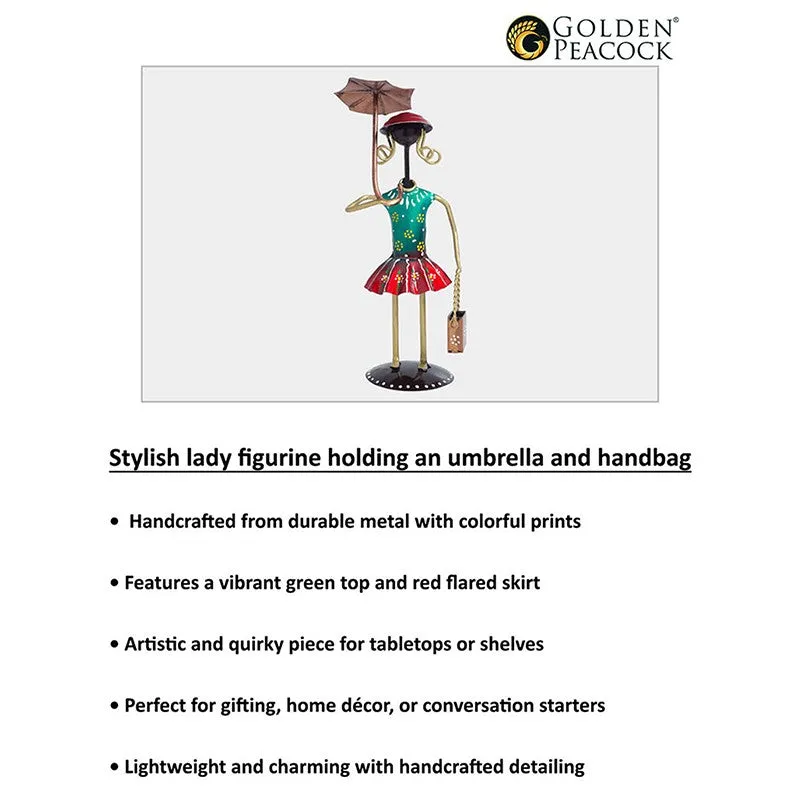 GOLDEN®
PEACOCK

Stylish lady figurine holding an umbrella and handbag

• Handcrafted from durable metal with colorful prints

• Features a vibrant green top and red flared skirt

• Artistic and quirky piece for tabletops or shelves

• Perfect for gifting, home décor, or conversation starters

• Lightweight and charming with handcrafted detailing